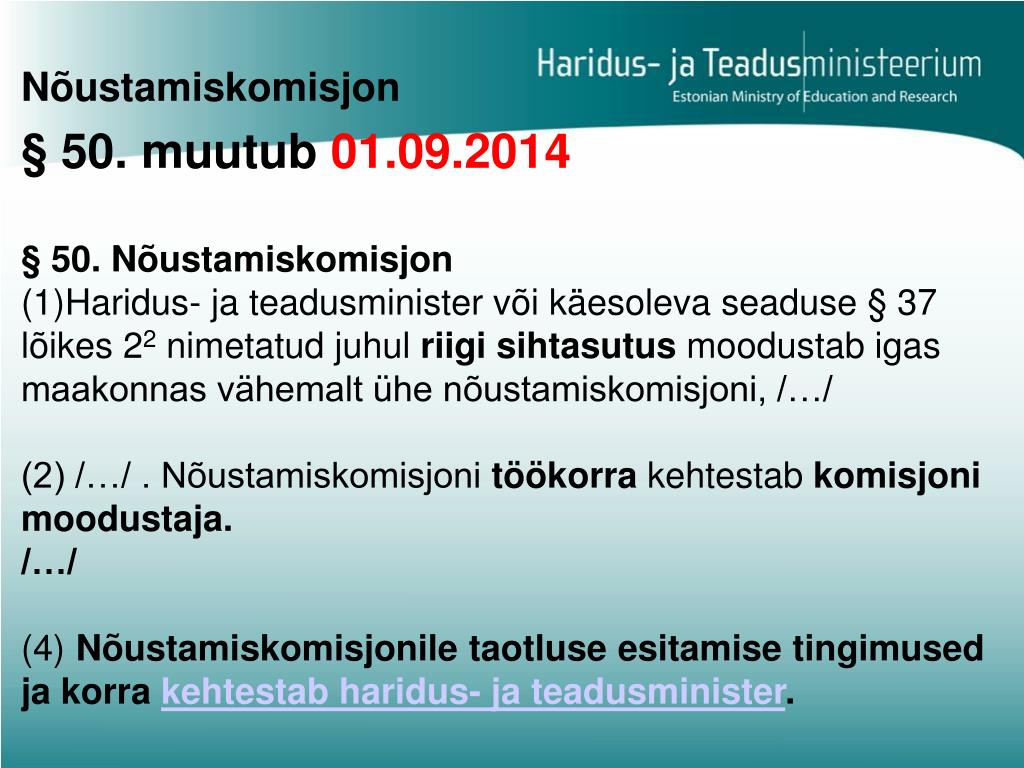 Haridus- ja Teadusministeerium
Estonian Ministry of Education and Research

Nõustamiskomisjon
§ 50. muutub 01.09.2014

§ 50. Nõustamiskomisjon
(1)Haridus- ja teadusminister või käesoleva seaduse § 37 lõikes $2^2$ nimetatud juhul riigi sihtasutus moodustab igas maakonnas vähemalt ühe nõustamiskomisjoni, /…/

(2) /…/ . Nõustamiskomisjoni töökorra kehtestab komisjoni moodustaja.
/…/

(4) Nõustamiskomisjonile taotluse esitamise tingimused ja korra kehtestab haridus- ja teadusminister.